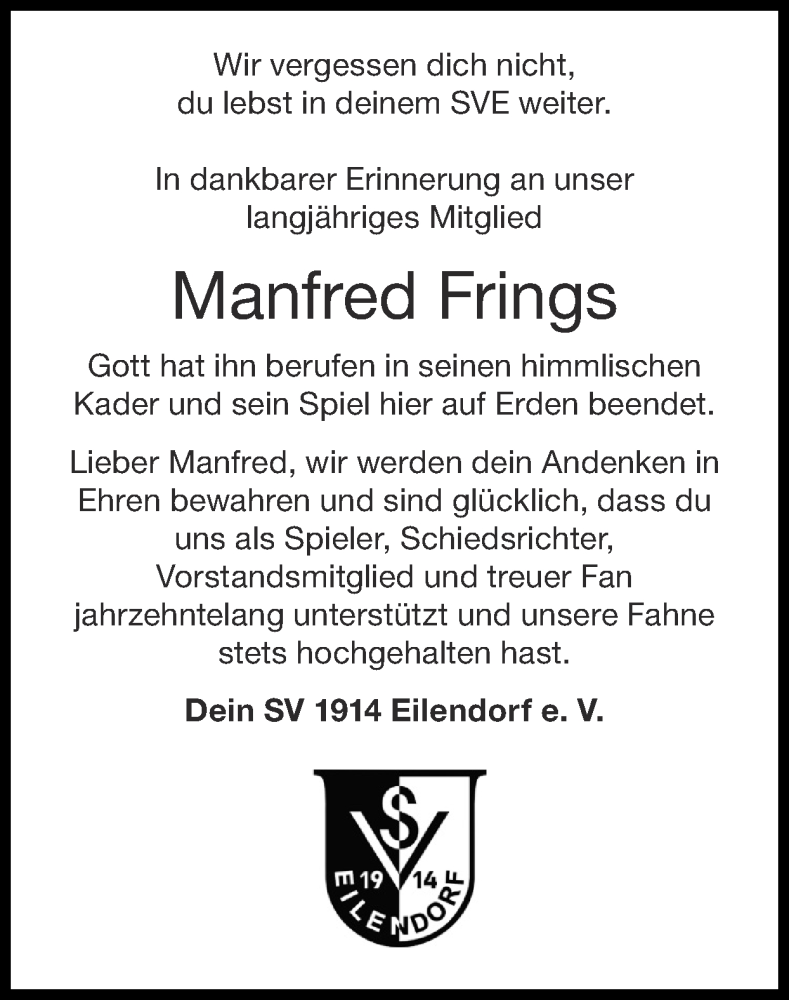 Wir vergessen dich nicht,
du lebst in deinem SVE weiter.

In dankbarer Erinnerung an unser
langjähriges Mitglied

Manfred Frings

Gott hat ihn berufen in seinen himmlischen Kader und sein Spiel hier auf Erden beendet.

Lieber Manfred, wir werden dein Andenken in Ehren bewahren und sind glücklich, dass du uns als Spieler, Schiedsrichter, Vorstandsmitglied und treuer Fan jahrzehntelang unterstützt und unsere Fahne stets hochgehalten hast.

Dein SV 1914 Eilendorf e. V.

SV
19 14
EILENDORF